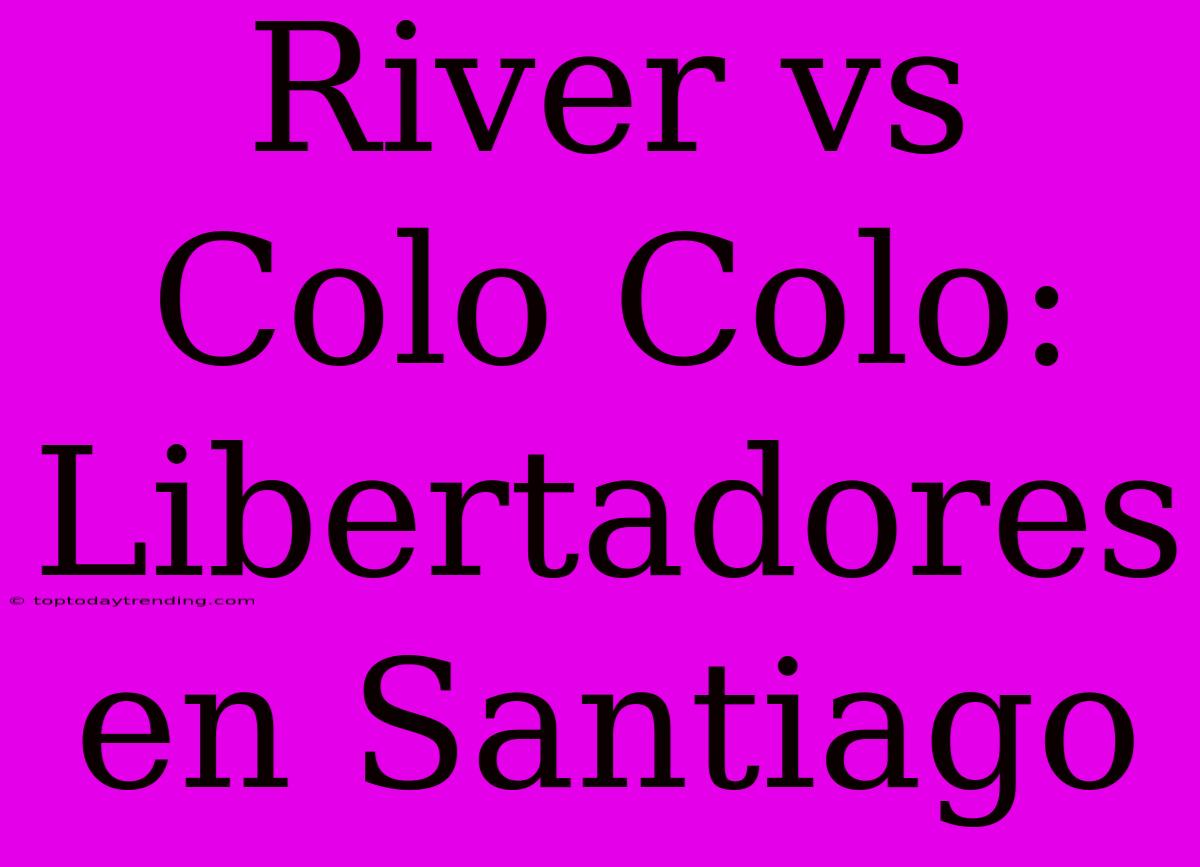 River vs Colo Colo: Libertadores en Santiago

© toptodaytrending.com